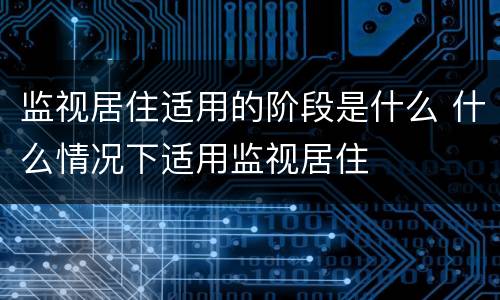 监视居住适用的阶段是什么 什么情况下适用监视居住